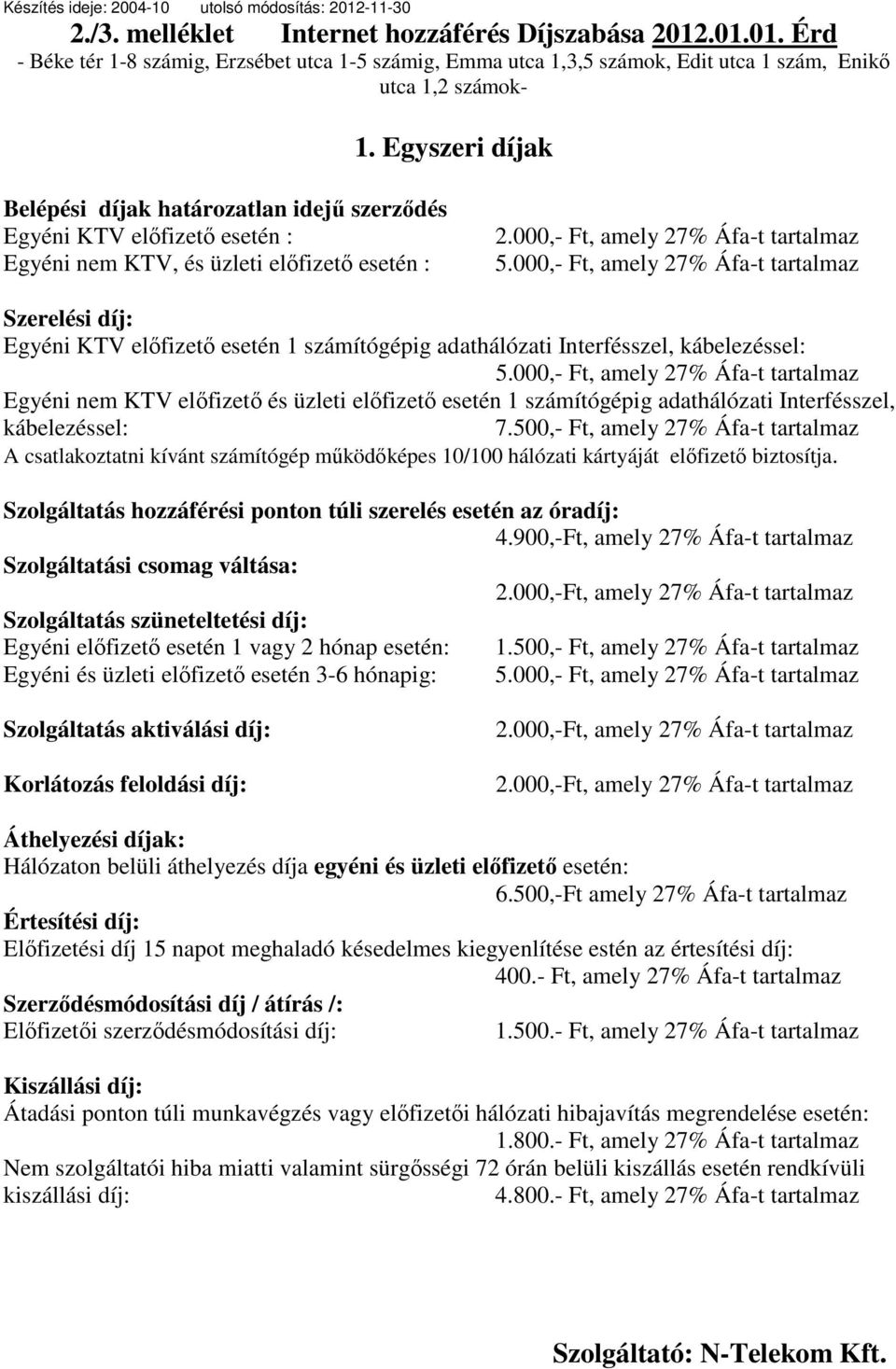 Készítés ideje: 2004-10 utolsó módosítás: 2012-11-30

2./3. melléklet Internet hozzáférés Díjszabása 2012.01.01. Érd
- Béke tér 1-8 számig, Erzsébet utca 1-5 számig, Emma utca 1,3,5 számok, Edit utca 1 szám, Enikő utca 1,2 számok-

1. Egyszeri díjak

Belépési díjak határozatlan idejű szerződés
Egyéni KTV előfizető esetén : 2.000,- Ft, amely 27% Áfa-t tartalmaz
Egyéni nem KTV, és üzleti előfizető esetén : 5.000,- Ft, amely 27% Áfa-t tartalmaz

Szerelési díj:
Egyéni KTV előfizető esetén 1 számítógépig adathálózati Interfésszel, kábelezéssel:
5.000,- Ft, amely 27% Áfa-t tartalmaz
Egyéni nem KTV előfizető és üzleti előfizető esetén 1 számítógépig adathálózati Interfésszel, kábelezéssel: 7.500,- Ft, amely 27% Áfa-t tartalmaz
A csatlakoztatni kívánt számítógép működőképes 10/100 hálózati kártyáját előfizető biztosítja.

Szolgáltatás hozzáférési ponton túli szerelés esetén az óradíj:
4.900,-Ft, amely 27% Áfa-t tartalmaz
Szolgáltatási csomag váltása:
2.000,-Ft, amely 27% Áfa-t tartalmaz
Szolgáltatás szüneteltetési díj:
Egyéni előfizető esetén 1 vagy 2 hónap esetén: 1.500,- Ft, amely 27% Áfa-t tartalmaz
Egyéni és üzleti előfizető esetén 3-6 hónapig: 5.000,- Ft, amely 27% Áfa-t tartalmaz

Szolgáltatás aktiválási díj: 2.000,-Ft, amely 27% Áfa-t tartalmaz

Korlátozás feloldási díj: 2.000,-Ft, amely 27% Áfa-t tartalmaz

Áthelyezési díjak:
Hálózaton belüli áthelyezés díja egyéni és üzleti előfizető esetén:
6.500,-Ft amely 27% Áfa-t tartalmaz
Értesítési díj:
Előfizetési díj 15 napot meghaladó késedelmes kiegyenlítése estén az értesítési díj:
400.- Ft, amely 27% Áfa-t tartalmaz
Szerződésmódosítási díj / átírás /:
Előfizetői szerződésmódosítási díj: 1.500.- Ft, amely 27% Áfa-t tartalmaz

Kiszállási díj:
Átadási ponton túli munkavégzés vagy előfizetői hálózati hibajavítás megrendelése esetén:
1.800.- Ft, amely 27% Áfa-t tartalmaz
Nem szolgáltatói hiba miatti valamint sürgősségi 72 órán belüli kiszállás esetén rendkívüli kiszállási díj: 4.800.- Ft, amely 27% Áfa-t tartalmaz

Szolgáltató: N-Telekom Kft.